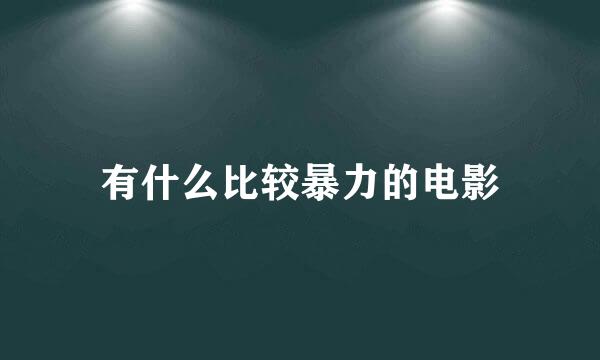 有什么比较暴力的电影